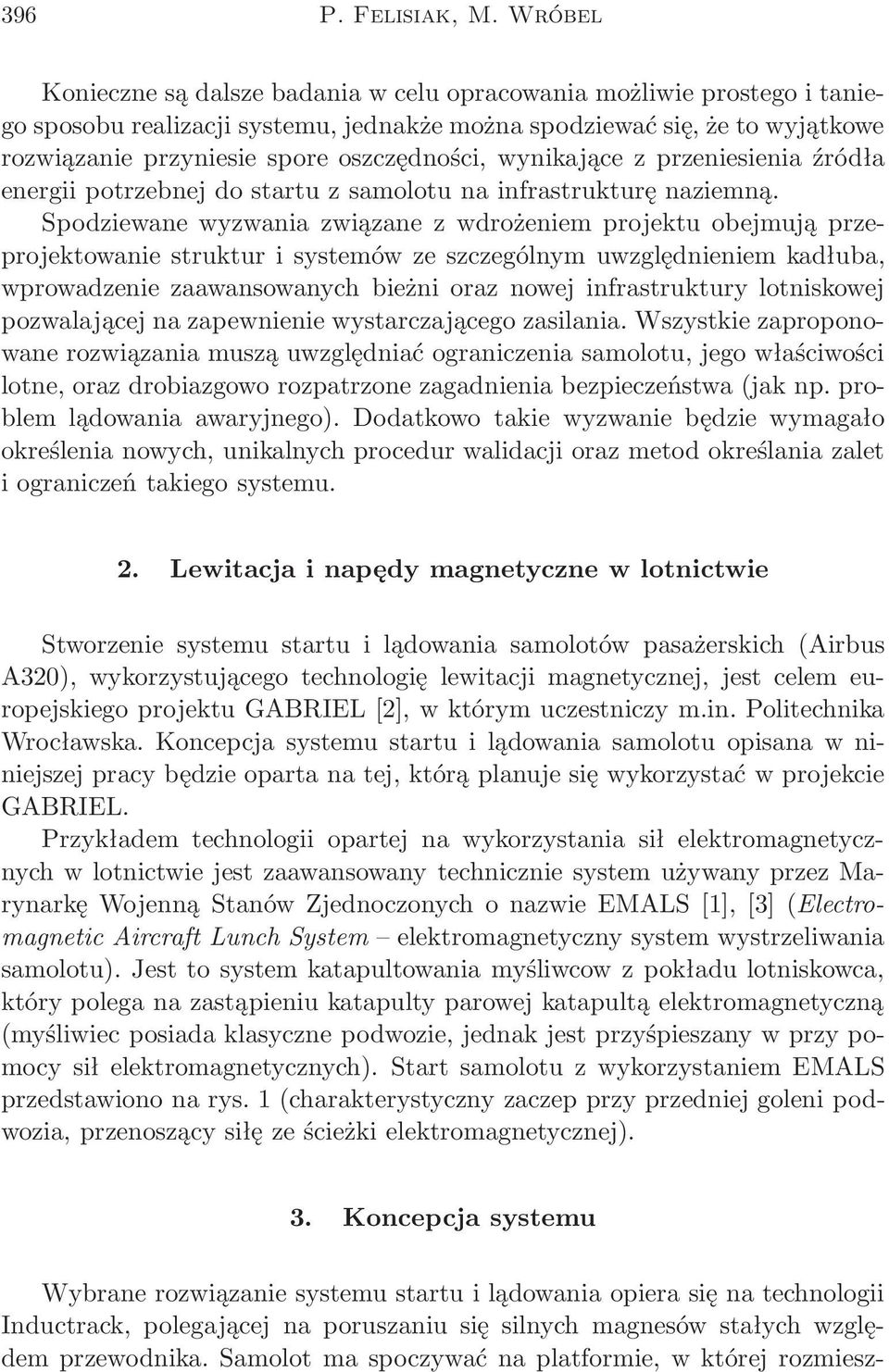 396 P. Felisiak, M. Wróbel

Konieczne są dalsze badania w celu opracowania możliwie prostego i taniego sposobu realizacji systemu, jednakże można spodziewać się, że to wyjątkowe rozwiązanie przyniesie spore oszczędności, wynikające z przeniesienia źródła energii potrzebnej do startu z samolotu na infrastrukturę naziemną. Spodziewane wyzwania związane z wdrożeniem projektu obejmują przeprojektowanie struktur i systemów ze szczególnym uwzględnieniem kadłuba, wprowadzenie zaawansowanych bieżni oraz nowej infrastruktury lotniskowej pozwalającej na zapewnienie wystarczającego zasilania. Wszystkie zaproponowane rozwiązania muszą uwzględniać ograniczenia samolotu, jego właściwości lotne, oraz drobiazgowo rozpatrzone zagadnienia bezpieczeństwa (jak np. problem lądowania awaryjnego). Dodatkowo takie wyzwanie będzie wymagało określenia nowych, unikalnych procedur walidacji oraz metod określania zalet i ograniczeń takiego systemu.

2. Lewitacja i napędy magnetyczne w lotnictwie

Stworzenie systemu startu i lądowania samolotów pasażerskich (Airbus A320), wykorzystującego technologię lewitacji magnetycznej, jest celem europejskiego projektu GABRIEL [2], w którym uczestniczy m.in. Politechnika Wrocławska. Koncepcja systemu startu i lądowania samolotu opisana w niniejszej pracy będzie oparta na tej, którą planuje się wykorzystać w projekcie GABRIEL.

Przykładem technologii opartej na wykorzystania sił elektromagnetycznych w lotnictwie jest zaawansowany technicznie system używany przez Marynarkę Wojenną Stanów Zjednoczonych o nazwie EMALS [1], [3] (Electromagnetic Aircraft Lunch System – elektromagnetyczny system wystrzeliwania samolotu). Jest to system katapultowania myśliwcow z pokładu lotniskowca, który polega na zastąpieniu katapulty parowej katapultą elektromagnetyczną (myśliwiec posiada klasyczne podwozie, jednak jest przyśpieszany w przy pomocy sił elektromagnetycznych). Start samolotu z wykorzystaniem EMALS przedstawiono na rys. 1 (charakterystyczny zaczep przy przedniej goleni podwozia, przenoszący siłę ze ścieżki elektromagnetycznej).

3. Koncepcja systemu

Wybrane rozwiązanie systemu startu i lądowania opiera się na technologii Inductrack, polegającej na poruszaniu się silnych magnesów stałych względem przewodnika. Samolot ma spoczywać na platformie, w której rozmiesz-